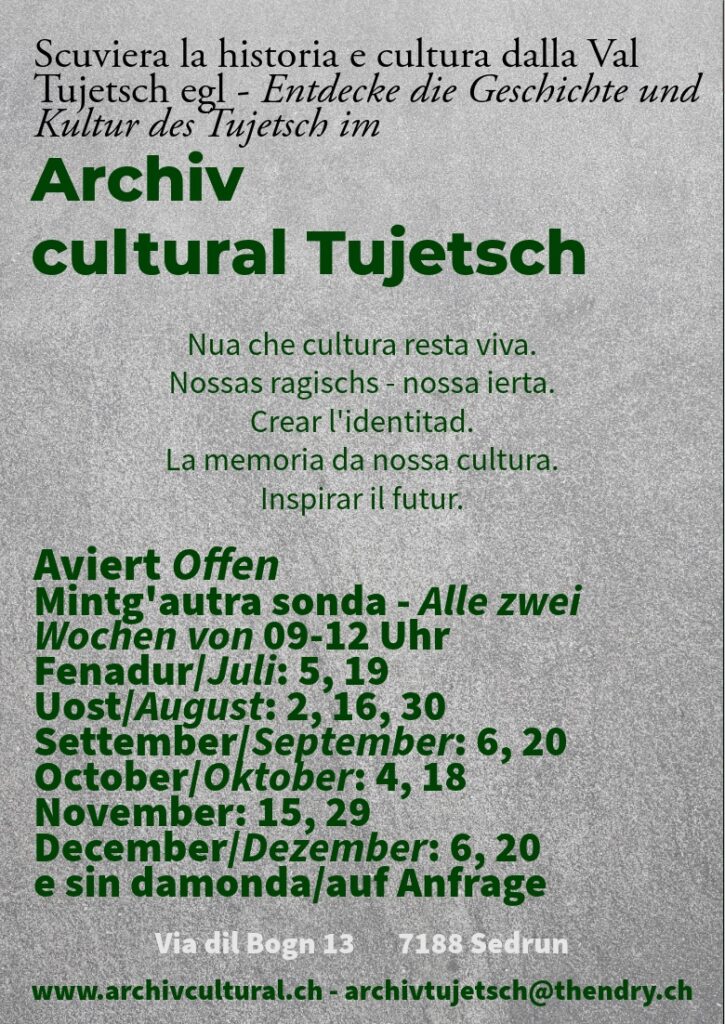 Scuviera la historia e cultura dalla Val Tujetsch egl - Entdecke die Geschichte und Kultur des Tujetsch im

Archiv
cultural Tujetsch

Nua che cultura resta viva.
Nossas ragischs - nossa ierta.
Crear l'identitad.
La memoria da nossa cultura.
Inspirar il futur.

Aviert Offen
Mintg'autra sonda - Alle zwei Wochen von 09-12 Uhr
Fenadur/Juli: 5, 19
Uost/August: 2, 16, 30
Settember/September: 6, 20
October/Oktober: 4, 18
November: 15, 29
December/Dezember: 6, 20
e sin damonda/auf Anfrage

Via dil Bogn 13 7188 Sedrun

www.archivcultural.ch - archivtujetsch@thendry.ch